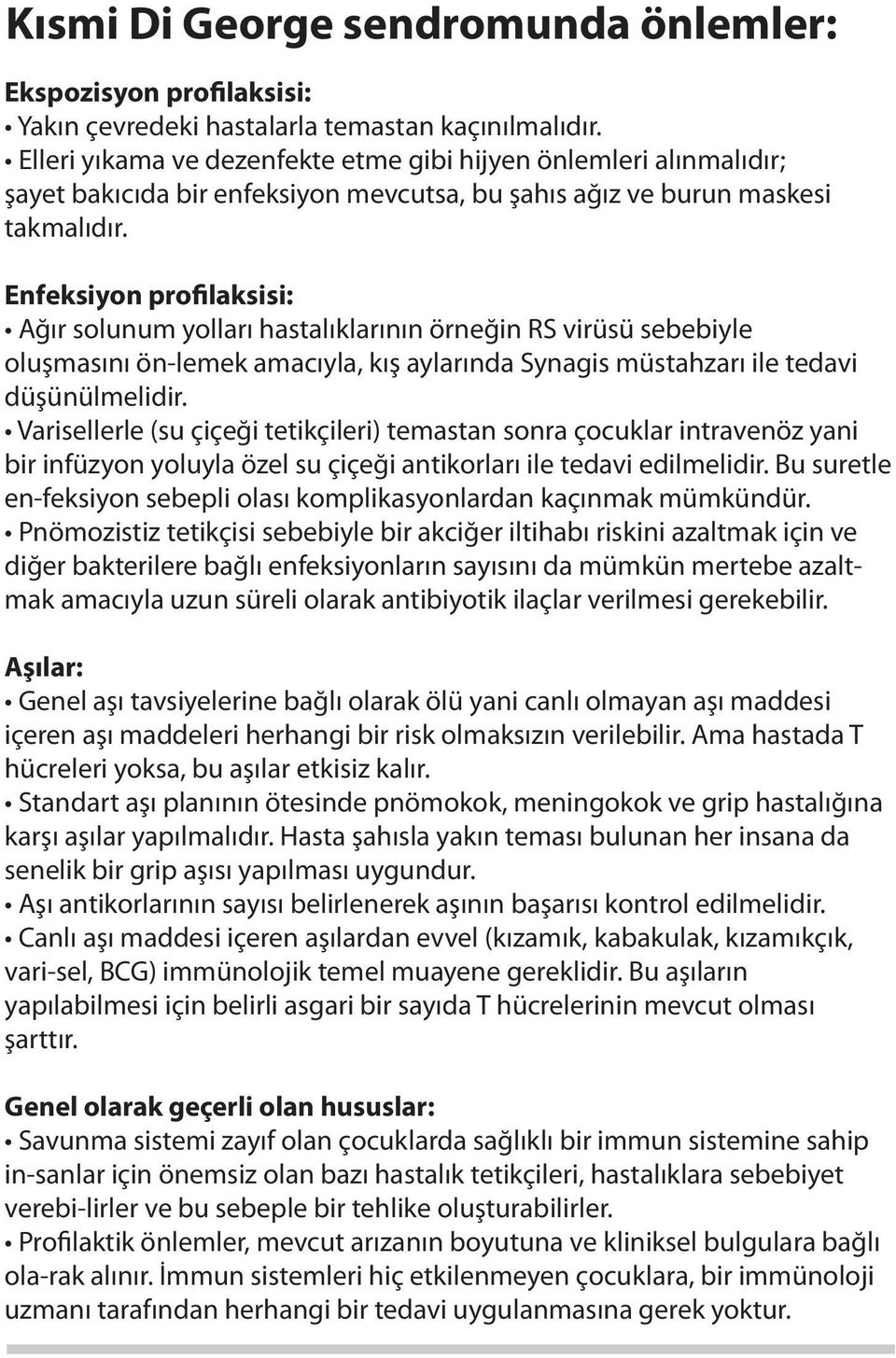 Kısmi Di George sendromunda önlemler:

Ekspozisyon profilaksisi:
• Yakın çevredeki hastalarla temastan kaçınılmalıdır.
• Elleri yıkama ve dezenfekte etme gibi hijyen önlemleri alınmalıdır; şayet bakıcıda bir enfeksiyon mevcutsa, bu şahıs ağız ve burun maskesi takmalıdır.

Enfeksiyon profilaksisi:
• Ağır solunum yolları hastalıklarının örneğin RS virüsü sebebiyle oluşmasını ön-lemek amacıyla, kış aylarında Synagis müstahzarı ile tedavi düşünülmelidir.
• Varisellerle (su çiçeği tetikçileri) temastan sonra çocuklar intravenöz yani bir infüzyon yoluyla özel su çiçeği antikorları ile tedavi edilmelidir. Bu suretle en-feksiyon sebepli olası komplikasyonlardan kaçınmak mümkündür.
• Pnömozistiz tetikçisi sebebiyle bir akciğer iltihabı riskini azaltmak için ve diğer bakterilere bağlı enfeksiyonların sayısını da mümkün mertebe azaltmak amacıyla uzun süreli olarak antibiyotik ilaçlar verilmesi gerekebilir.

Aşılar:
• Genel aşı tavsiyelerine bağlı olarak ölü yani canlı olmayan aşı maddesi içeren aşı maddeleri herhangi bir risk olmaksızın verilebilir. Ama hastada T hücreleri yoksa, bu aşılar etkisiz kalır.
• Standart aşı planının ötesinde pnömokok, meningokok ve grip hastalığına karşı aşılar yapılmalıdır. Hasta şahısla yakın teması bulunan her insana da senelik bir grip aşısı yapılması uygundur.
• Aşı antikorlarının sayısı belirlenerek aşının başarısı kontrol edilmelidir.
• Canlı aşı maddesi içeren aşılardan evvel (kızamık, kabakulak, kızamıkçık, vari-sel, BCG) immünolojik temel muayene gereklidir. Bu aşıların yapılabilmesi için belirli asgari bir sayıda T hücrelerinin mevcut olması şarttır.

Genel olarak geçerli olan hususlar:
• Savunma sistemi zayıf olan çocuklarda sağlıklı bir immun sistemine sahip in-sanlar için önemsiz olan bazı hastalık tetikçileri, hastalıklara sebebiyet verebi-lirler ve bu sebeple bir tehlike oluşturabilirler.
• Profilaktik önlemler, mevcut arızanın boyutuna ve kliniksel bulgulara bağlı ola-rak alınır. İmmun sistemleri hiç etkilenmeyen çocuklara, bir immünoloji uzmanı tarafından herhangi bir tedavi uygulanmasına gerek yoktur.